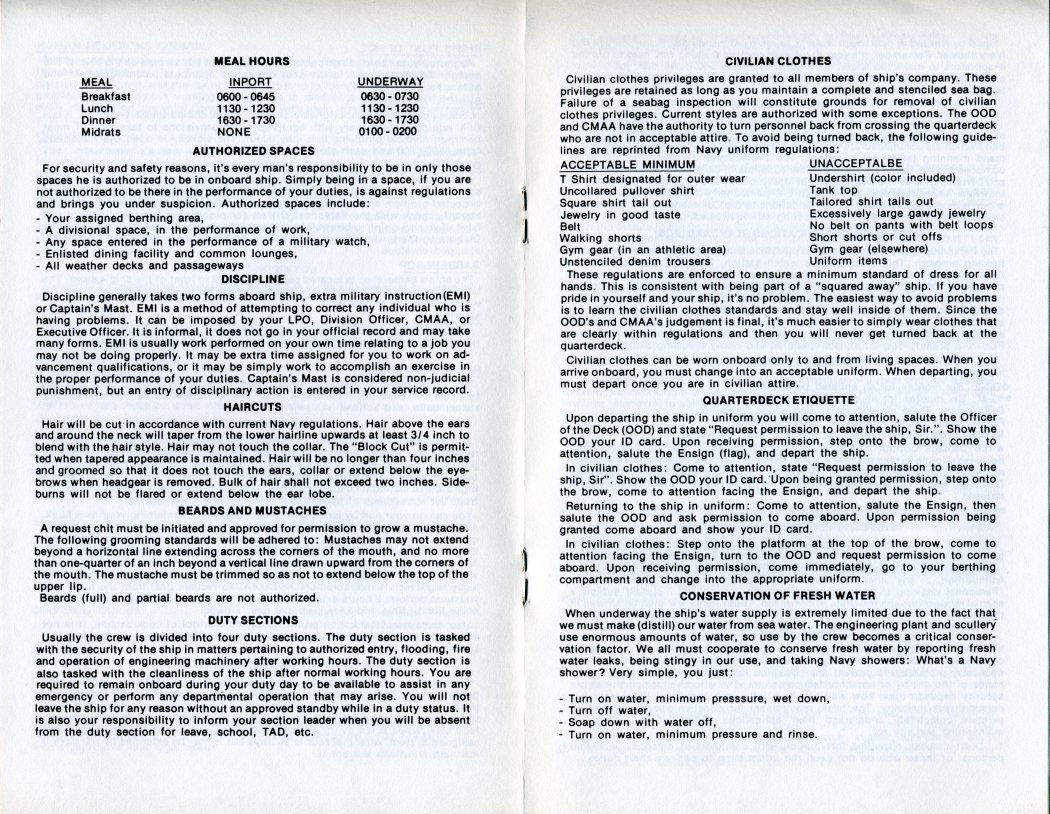 MEAL HOURS

| MEAL | INPORT | UNDERWAY |
|---|---|---|
| Breakfast | 0600 - 0645 | 0630 - 0730 |
| Lunch | 1130 - 1230 | 1130 - 1230 |
| Dinner | 1630 - 1730 | 1630 - 1730 |
| Midrats | NONE | 0100 - 0200 |

AUTHORIZED SPACES

For security and safety reasons, it's every man's responsibility to be in only those spaces he is authorized to be in onboard ship. Simply being in a space, if you are not authorized to be there in the performance of your duties, is against regulations and brings you under suspicion. Authorized spaces include:
- Your assigned berthing area,
- A divisional space, in the performance of work,
- Any space entered in the performance of a military watch,
- Enlisted dining facility and common lounges,
- All weather decks and passageways

DISCIPLINE

Discipline generally takes two forms aboard ship, extra military instruction(EMI) or Captain's Mast. EMI is a method of attempting to correct any individual who is having problems. It can be imposed by your LPO, Division Officer, CMAA, or Executive Officer. It is informal, it does not go in your official record and may take many forms. EMI is usually work performed on your own time relating to a job you may not be doing properly. It may be extra time assigned for you to work on advancement qualifications, or it may be simply work to accomplish an exercise in the proper performance of your duties. Captain's Mast is considered non-judicial punishment, but an entry of disciplinary action is entered in your service record.

HAIRCUTS

Hair will be cut in accordance with current Navy regulations. Hair above the ears and around the neck will taper from the lower hairline upwards at least 3/4 inch to blend with the hair style. Hair may not touch the collar. The "Block Cut" is permitted when tapered appearance is maintained. Hair will be no longer than four inches and groomed so that it does not touch the ears, collar or extend below the eyebrows when headgear is removed. Bulk of hair shall not exceed two inches. Sideburns will not be flared or extend below the ear lobe.

BEARDS AND MUSTACHES

A request chit must be initiated and approved for permission to grow a mustache. The following grooming standards will be adhered to: Mustaches may not extend beyond a horizontal line extending across the corners of the mouth, and no more than one-quarter of an inch beyond a vertical line drawn upward from the corners of the mouth. The mustache must be trimmed so as not to extend below the top of the upper lip.
Beards (full) and partial beards are not authorized.

DUTY SECTIONS

Usually the crew is divided into four duty sections. The duty section is tasked with the security of the ship in matters pertaining to authorized entry, flooding, fire and operation of engineering machinery after working hours. The duty section is also tasked with the cleanliness of the ship after normal working hours. You are required to remain onboard during your duty day to be available to assist in any emergency or perform any departmental operation that may arise. You will not leave the ship for any reason without an approved standby while in a duty status. It is also your responsibility to inform your section leader when you will be absent from the duty section for leave, school, TAD, etc.

CIVILIAN CLOTHES

Civilian clothes privileges are granted to all members of ship's company. These privileges are retained as long as you maintain a complete and stenciled sea bag. Failure of a seabag inspection will constitute grounds for removal of civilian clothes privileges. Current styles are authorized with some exceptions. The OOD and CMAA have the authority to turn personnel back from crossing the quarterdeck who are not in acceptable attire. To avoid being turned back, the following guidelines are reprinted from Navy uniform regulations:

| ACCEPTABLE MINIMUM | UNACCEPTALBE |
|---|---|
| T Shirt designated for outer wear | Undershirt (color included) |
| Uncollared pullover shirt | Tank top |
| Square shirt tail out | Tailored shirt tails out |
| Jewelry in good taste | Excessively large gawdy jewelry |
| Belt | No belt on pants with belt loops |
| Walking shorts | Short shorts or cut offs |
| Gym gear (in an athletic area) | Gym gear (elsewhere) |
| Unstenciled denim trousers | Uniform items |

These regulations are enforced to ensure a minimum standard of dress for all hands. This is consistent with being part of a "squared away" ship. If you have pride in yourself and your ship, it's no problem. The easiest way to avoid problems is to learn the civilian clothes standards and stay well inside of them. Since the OOD's and CMAA's judgement is final, it's much easier to simply wear clothes that are clearly within regulations and then you will never get turned back at the quarterdeck.

Civilian clothes can be worn onboard only to and from living spaces. When you arrive onboard, you must change into an acceptable uniform. When departing, you must depart once you are in civilian attire.

QUARTERDECK ETIQUETTE

Upon departing the ship in uniform you will come to attention, salute the Officer of the Deck (OOD) and state "Request permission to leave the ship, Sir.". Show the OOD your ID card. Upon receiving permission, step onto the brow, come to attention, salute the Ensign (flag), and depart the ship.

In civilian clothes: Come to attention, state "Request permission to leave the ship, Sir". Show the OOD your ID card. Upon being granted permission, step onto the brow, come to attention facing the Ensign, and depart the ship.

Returning to the ship in uniform: Come to attention, salute the Ensign, then salute the OOD and ask permission to come aboard. Upon permission being granted come aboard and show your ID card.

In civilian clothes: Step onto the platform at the top of the brow, come to attention facing the Ensign, turn to the OOD and request permission to come aboard. Upon receiving permission, come immediately, go to your berthing compartment and change into the appropriate uniform.

CONSERVATION OF FRESH WATER

When underway the ship's water supply is extremely limited due to the fact that we must make (distill) our water from sea water. The engineering plant and scullery use enormous amounts of water, so use by the crew becomes a critical conservation factor. We all must cooperate to conserve fresh water by reporting fresh water leaks, being stingy in our use, and taking Navy showers: What's a Navy shower? Very simple, you just:

- Turn on water, minimum presssure, wet down,
- Turn off water,
- Soap down with water off,
- Turn on water, minimum pressure and rinse.